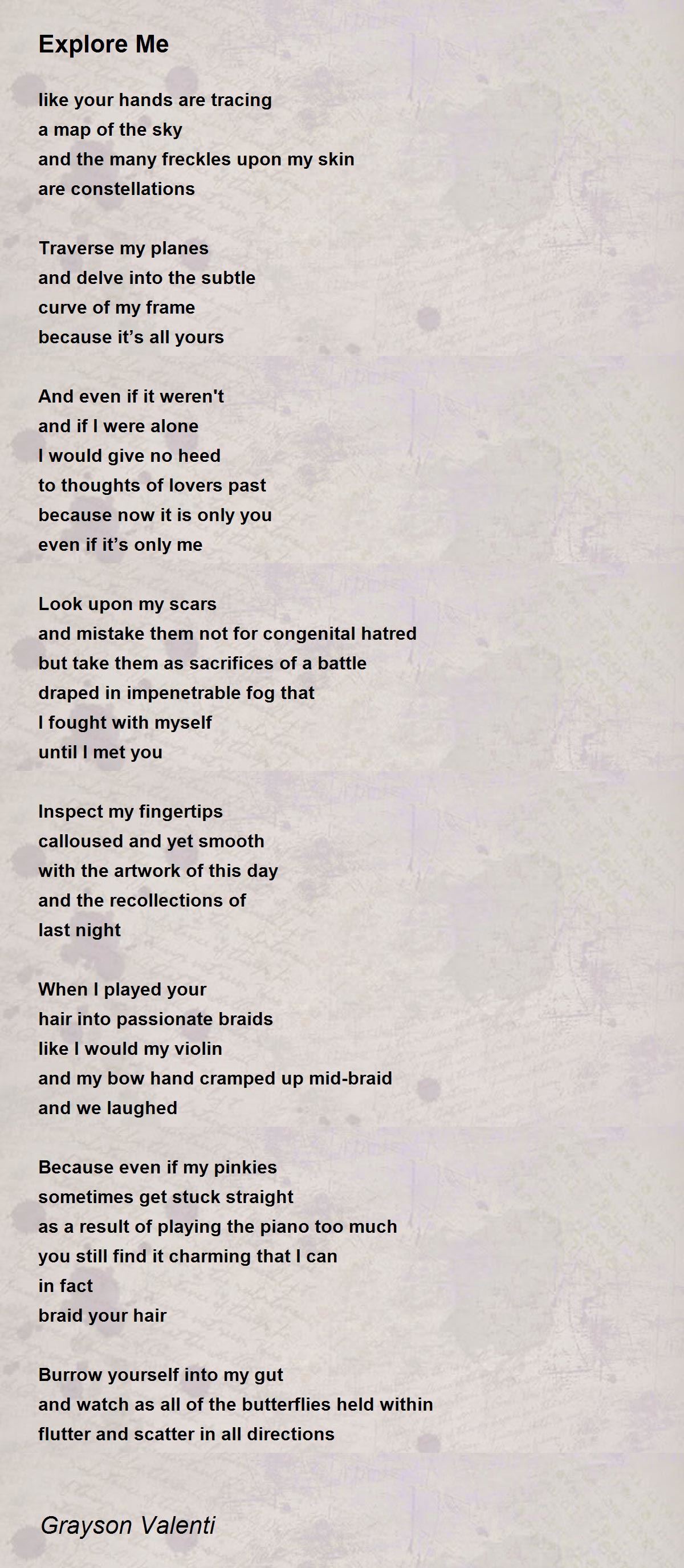 Explore Me

like your hands are tracing
a map of the sky
and the many freckles upon my skin
are constellations

Traverse my planes
and delve into the subtle
curve of my frame
because it’s all yours

And even if it weren't
and if I were alone
I would give no heed
to thoughts of lovers past
because now it is only you
even if it’s only me

Look upon my scars
and mistake them not for congenital hatred
but take them as sacrifices of a battle
draped in impenetrable fog that
I fought with myself
until I met you

Inspect my fingertips
calloused and yet smooth
with the artwork of this day
and the recollections of
last night

When I played your
hair into passionate braids
like I would my violin
and my bow hand cramped up mid-braid
and we laughed

Because even if my pinkies
sometimes get stuck straight
as a result of playing the piano too much
you still find it charming that I can
in fact
braid your hair

Burrow yourself into my gut
and watch as all of the butterflies held within
flutter and scatter in all directions

Grayson Valenti